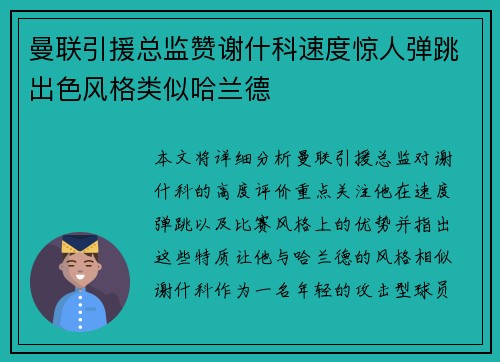 曼联引援总监赞谢什科速度惊人弹跳出色风格类似哈兰德

本文将详细分析曼联引援总监对谢什科的高度评价重点关注他在速度弹跳以及比赛风格上的优势并指出这些特质让他与哈兰德的风格相似谢什科作为一名年轻的攻击型球员